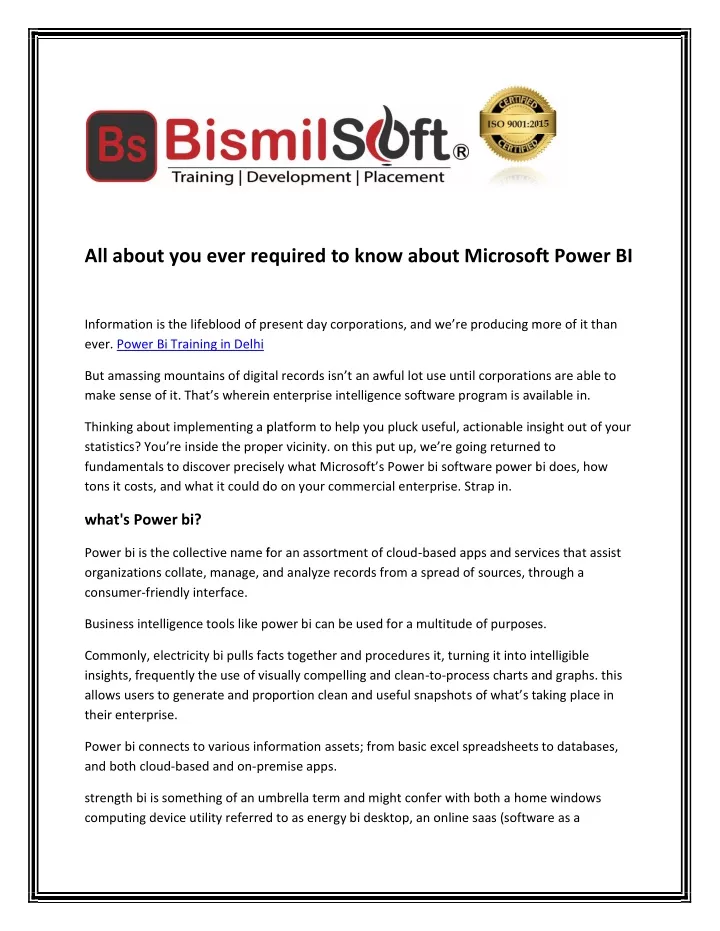 Bs BismilSoft®
Training | Development | Placement

CERTIFIED ISO 9001:2015 CERTIFIED

All about you ever required to know about Microsoft Power BI

Information is the lifeblood of present day corporations, and we're producing more of it than ever. Power Bi Training in Delhi

But amassing mountains of digital records isn't an awful lot use until corporations are able to make sense of it. That's wherein enterprise intelligence software program is available in.

Thinking about implementing a platform to help you pluck useful, actionable insight out of your statistics? You're inside the proper vicinity. on this put up, we're going returned to fundamentals to discover precisely what Microsoft's Power bi software power bi does, how tons it costs, and what it could do on your commercial enterprise. Strap in.

what's Power bi?

Power bi is the collective name for an assortment of cloud-based apps and services that assist organizations collate, manage, and analyze records from a spread of sources, through a consumer-friendly interface.

Business intelligence tools like power bi can be used for a multitude of purposes.

Commonly, electricity bi pulls facts together and procedures it, turning it into intelligible insights, frequently the use of visually compelling and clean-to-process charts and graphs. this allows users to generate and proportion clean and useful snapshots of what's taking place in their enterprise.

Power bi connects to various information assets; from basic excel spreadsheets to databases, and both cloud-based and on-premise apps.

strength bi is something of an umbrella term and might confer with both a home windows computing device utility referred to as energy bi desktop, an online saas (software as a